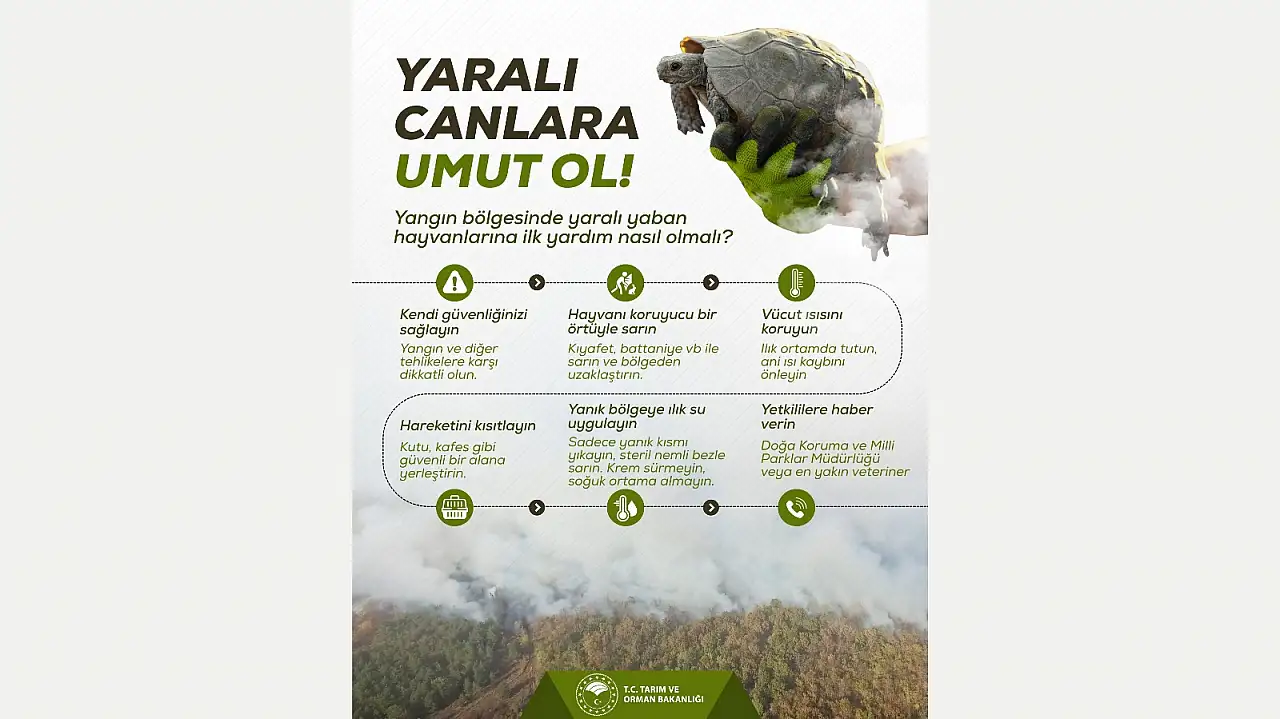 YARALI CANLARA UMUT OL!

Yangın bölgesinde yaralı yaban hayvanlarına ilk yardım nasıl olmalı?

Kendi güvenliğinizi sağlayın

Yangın ve diğer tehlikelere karşı dikkatli olun.

Hayvanı koruyucu bir örtüyle sarın

Kıyafet, battaniye vb ile sarın ve bölgeden uzaklaştırın.

Vücut ısısını koruyun

Ilık ortamda tutun, ani ısı kaybını önleyin

Hareketini kısıtlayın

Kutu, kafes gibi güvenli bir alana yerleştirin.

Yanık bölgeye ılık su uygulayın

Sadece yanık kısmı yıkayın, steril nemli bezle sarın. Krem sürmeyin, soğuk ortama almayın.

Yetkililere haber verin

Doğa Koruma ve Milli Parklar Müdürlüğü veya en yakın veteriner

T.C. TARIM VE ORMAN BAKANLIĞI